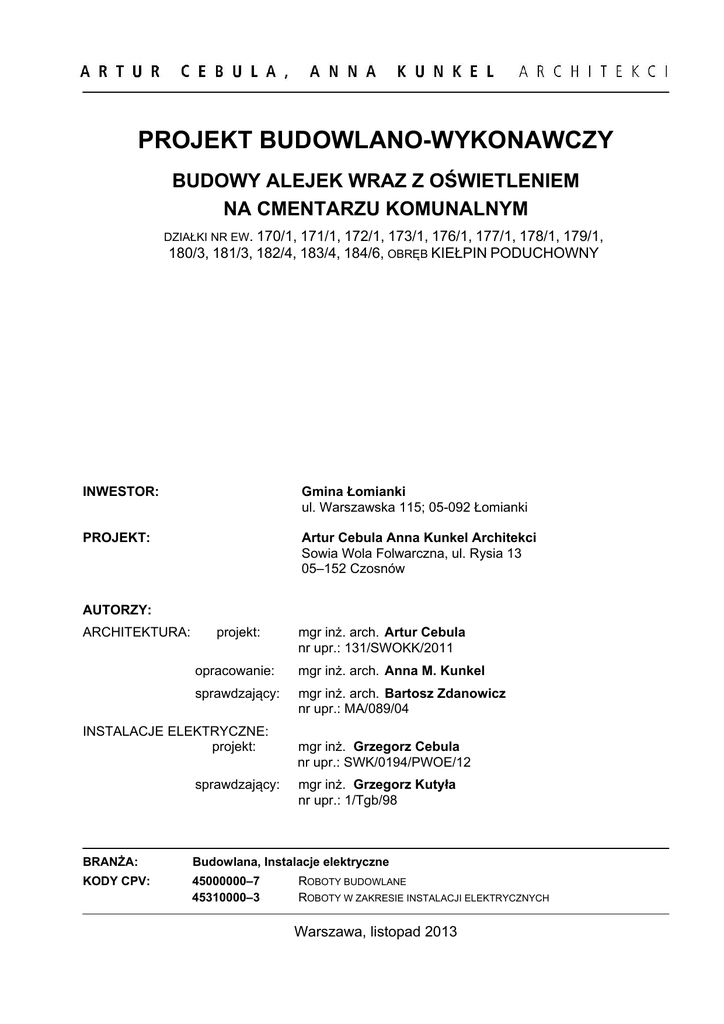 ARTUR CEBULA, ANNA KUNKEL ARCHITEKCI

PROJEKT BUDOWLANO-WYKONAWCZY

BUDOWY ALEJEK WRAZ Z OŚWIETLENIEM NA CMENTARZU KOMUNALNYM

DZIAŁKI NR EW. 170/1, 171/1, 172/1, 173/1, 176/1, 177/1, 178/1, 179/1, 180/3, 181/3, 182/4, 183/4, 184/6, OBRĘB KIEŁPIN PODUCHOWNY

INWESTOR: Gmina Łomianki
ul. Warszawska 115; 05-092 Łomianki

PROJEKT: Artur Cebula Anna Kunkel Architekci
Sowia Wola Folwarczna, ul. Rysia 13
05–152 Czosnów

AUTORZY:
ARCHITEKTURA: projekt: mgr inż. arch. Artur Cebula
nr upr.: 131/SWOKK/2011
opracowanie: mgr inż. arch. Anna M. Kunkel
sprawdzający: mgr inż. arch. Bartosz Zdanowicz
nr upr.: MA/089/04
INSTALACJE ELEKTRYCZNE:
projekt: mgr inż. Grzegorz Cebula
nr upr.: SWK/0194/PWOE/12
sprawdzający: mgr inż. Grzegorz Kutyła
nr upr.: 1/Tgb/98

BRANŻA: Budowlana, Instalacje elektryczne
KODY CPV: 45000000–7 ROBOTY BUDOWLANE
45310000–3 ROBOTY W ZAKRESIE INSTALACJI ELEKTRYCZNYCH

Warszawa, listopad 2013